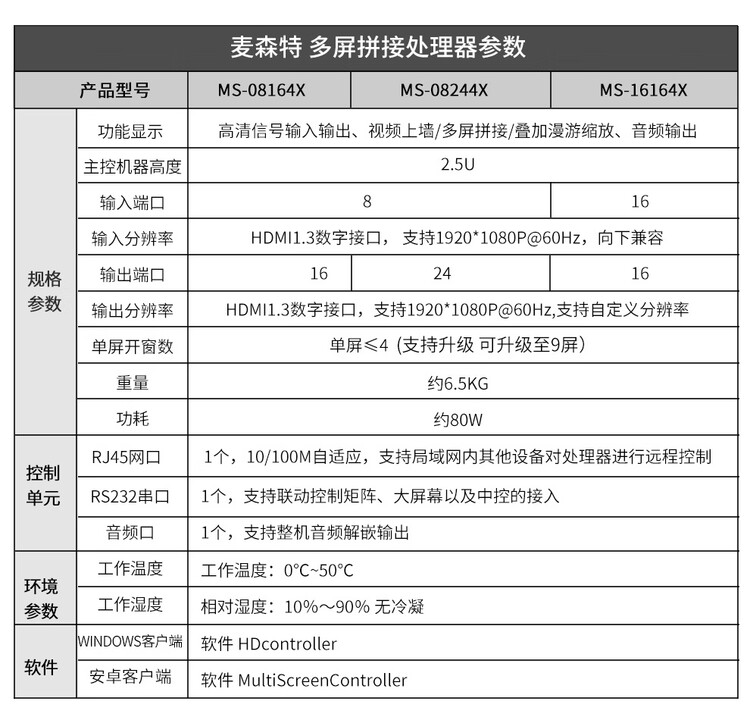 麦森特 多屏拼接处理器参数

| 产品型号 | | MS-08164X | MS-08244X | MS-16164X |
|---|---|---|---|---|
| 规格参数 | 功能显示 | 高清信号输入输出、视频上墙/多屏拼接/叠加漫游缩放、音频输出 | | |
| | 主控机器高度 | 2.5U | | |
| | 输入端口 | 8 | | 16 |
| | 输入分辨率 | HDMI1.3数字接口， 支持1920*1080P@60Hz，向下兼容 | | |
| | 输出端口 | 16 | 24 | 16 |
| | 输出分辨率 | HDMI1.3数字接口，支持1920*1080P@60Hz,支持自定义分辨率 | | |
| | 单屏开窗数 | 单屏≤4 (支持升级 可升级至9屏) | | |
| | 重量 | 约6.5KG | | |
| | 功耗 | 约80W | | |
| 控制单元 | RJ45网口 | 1个，10/100M自适应，支持局域网内其他设备对处理器进行远程控制 | | |
| | RS232串口 | 1个，支持联动控制矩阵、大屏幕以及中控的接入 | | |
| | 音频口 | 1个，支持整机音频解嵌输出 | | |
| 环境参数 | 工作温度 | 工作温度：0°C~50°C | | |
| | 工作湿度 | 相对湿度：10%～90% 无冷凝 | | |
| 软件 | WINDOWS客户端 | 软件 HDcontroller | | |
| | 安卓客户端 | 软件 MultiScreenController | | |